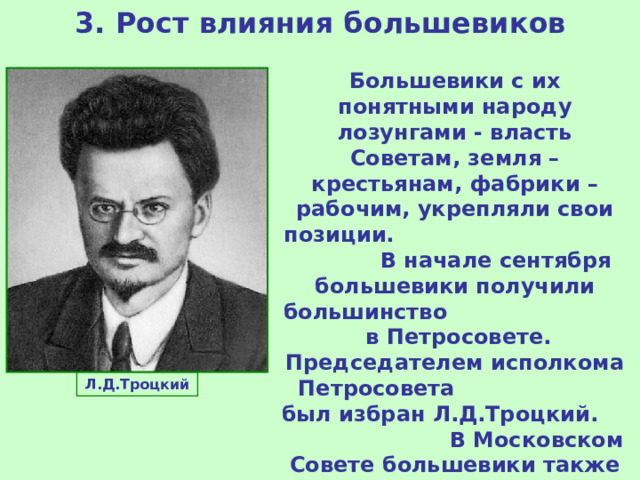 3. Рост влияния большевиков

Л.Д.Троцкий

Большевики с их понятными народу лозунгами - власть Советам, земля – крестьянам, фабрики – рабочим, укрепляли свои позиции.

В начале сентября большевики получили большинство в Петросовете. Председателем исполкома Петросовета был избран Л.Д.Троцкий.

В Московском Совете большевики также